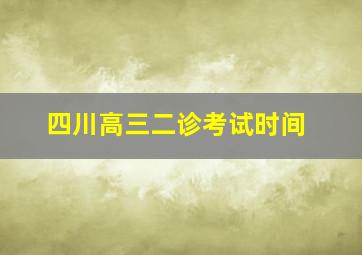 四川高三二诊考试时间